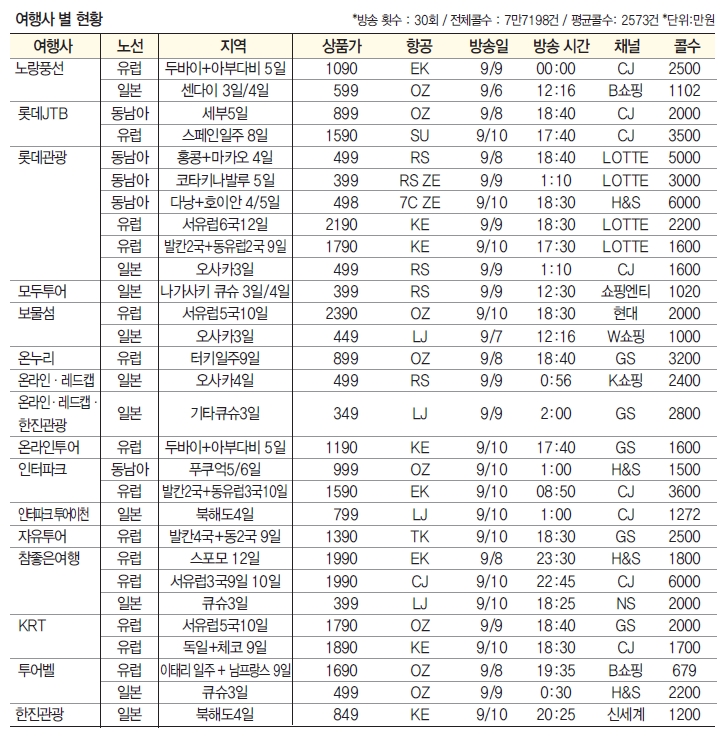 여행사 별 현황

*방송 횟수 : 30회 / 전체콜수 : 7만7198건 / 평균콜수: 2573건 *단위:만원

| 여행사 | 노선 | 지역 | 상품가 | 항공 | 방송일 | 방송 시간 | 채널 | 콜수 |
|---|---|---|---|---|---|---|---|---|
| 노랑풍선 | 유럽 | 두바이+아부다비 5일 | 1090 | EK | 9/9 | 00:00 | CJ | 2500 |
| | 일본 | 센다이 3일/4일 | 599 | OZ | 9/6 | 12:16 | B쇼핑 | 1102 |
| 롯데JTB | 동남아 | 세부5일 | 899 | OZ | 9/8 | 18:40 | CJ | 2000 |
| | 유럽 | 스페인일주 8일 | 1590 | SU | 9/10 | 17:40 | CJ | 3500 |
| 롯데관광 | 동남아 | 홍콩+마카오 4일 | 499 | RS | 9/8 | 18:40 | LOTTE | 5000 |
| | 동남아 | 코타키나발루 5일 | 399 | RS ZE | 9/9 | 1:10 | LOTTE | 3000 |
| | 동남아 | 다낭+호이안 4/5일 | 498 | 7C ZE | 9/10 | 18:30 | H&S | 6000 |
| | 유럽 | 서유럽6국12일 | 2190 | KE | 9/9 | 18:30 | LOTTE | 2200 |
| | 유럽 | 발칸2국+동유럽2국 9일 | 1790 | KE | 9/10 | 17:30 | LOTTE | 1600 |
| | 일본 | 오사카3일 | 499 | RS | 9/9 | 1:10 | CJ | 1600 |
| 모두투어 | 일본 | 나가사키 큐슈 3일/4일 | 399 | RS | 9/9 | 12:30 | 쇼핑엔티 | 1020 |
| 보물섬 | 유럽 | 서유럽5국10일 | 2390 | OZ | 9/10 | 18:30 | 현대 | 2000 |
| | 일본 | 오사카3일 | 449 | LJ | 9/7 | 12:16 | W쇼핑 | 1000 |
| 온누리 | 유럽 | 터키일주9일 | 899 | OZ | 9/8 | 18:40 | GS | 3200 |
| 온라인 · 레드캡 | 일본 | 오사카4일 | 499 | RS | 9/9 | 0:56 | K쇼핑 | 2400 |
| 온라인 · 레드캡 · 한진관광 | 일본 | 기타큐슈3일 | 349 | LJ | 9/9 | 2:00 | GS | 2800 |
| 온라인투어 | 유럽 | 두바이+아부다비 5일 | 1190 | KE | 9/10 | 17:40 | GS | 1600 |
| 인터파크 | 동남아 | 푸쿠억5/6일 | 999 | OZ | 9/10 | 1:00 | H&S | 1500 |
| | 유럽 | 발칸2국+동유럽3국10일 | 1590 | EK | 9/10 | 08:50 | CJ | 3600 |
| 인터파크 투어이천 | 일본 | 북해도4일 | 799 | LJ | 9/10 | 1:00 | CJ | 1272 |
| 자유투어 | 유럽 | 발칸4국+동2국 9일 | 1390 | TK | 9/10 | 18:30 | GS | 2500 |
| 참좋은여행 | 유럽 | 스포모 12일 | 1990 | EK | 9/8 | 23:30 | H&S | 1800 |
| | 유럽 | 서유럽3국9일 10일 | 1990 | CJ | 9/10 | 22:45 | CJ | 6000 |
| | 일본 | 큐슈3일 | 399 | LJ | 9/10 | 18:25 | NS | 2000 |
| KRT | 유럽 | 서유럽5국10일 | 1790 | OZ | 9/9 | 18:40 | GS | 2000 |
| | 유럽 | 독일+체코 9일 | 1890 | KE | 9/10 | 18:30 | CJ | 1700 |
| 투어벨 | 유럽 | 이태리 일주 + 남프랑스 9일 | 1690 | OZ | 9/8 | 19:35 | B쇼핑 | 679 |
| | 일본 | 큐슈3일 | 499 | OZ | 9/9 | 0:30 | H&S | 2200 |
| 한진관광 | 일본 | 북해도4일 | 849 | KE | 9/10 | 20:25 | 신세계 | 1200 |